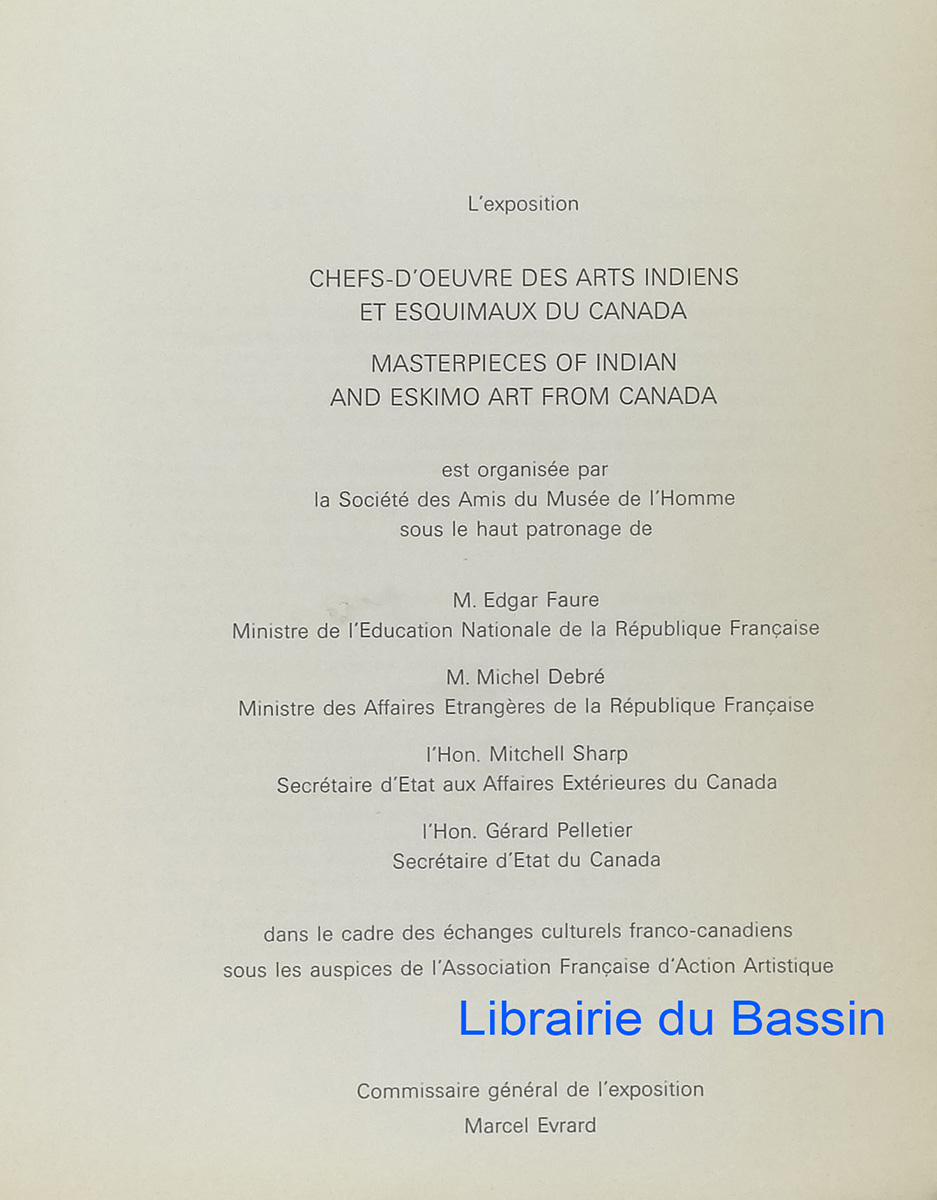 L'exposition

CHEFS-D'OEUVRE DES ARTS INDIENS ET ESQUIMAUX DU CANADA

MASTERPIECES OF INDIAN AND ESKIMO ART FROM CANADA

est organisée par la Société des Amis du Musée de l'Homme sous le haut patronage de

M. Edgar Faure
Ministre de l'Education Nationale de la République Française

M. Michel Debré
Ministre des Affaires Etrangères de la République Française

l'Hon. Mitchell Sharp
Secrétaire d'Etat aux Affaires Extérieures du Canada

l'Hon. Gérard Pelletier
Secrétaire d'Etat du Canada

dans le cadre des échanges culturels franco-canadiens sous les auspices de l'Association Française d'Action Artistique

Librairie du Bassin

Commissaire général de l'exposition
Marcel Evrard